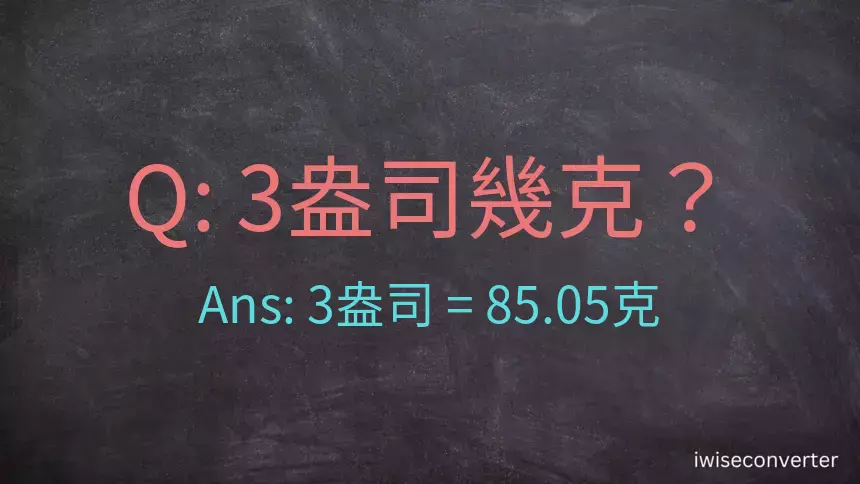 Q: 3盎司幾克？

Ans: 3盎司 = 85.05克

iwiseconverter